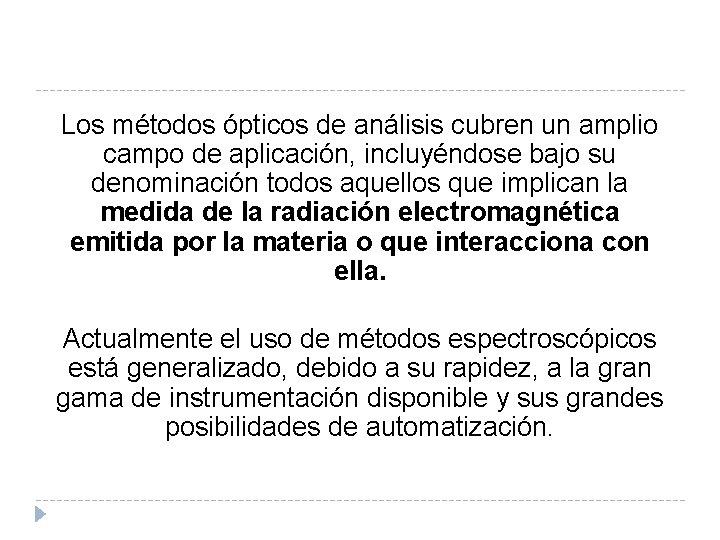 Los métodos ópticos de análisis cubren un amplio campo de aplicación, incluyéndose bajo su denominación todos aquellos que implican la medida de la radiación electromagnética emitida por la materia o que interacciona con ella.

Actualmente el uso de métodos espectroscópicos está generalizado, debido a su rapidez, a la gran gama de instrumentación disponible y sus grandes posibilidades de automatización.